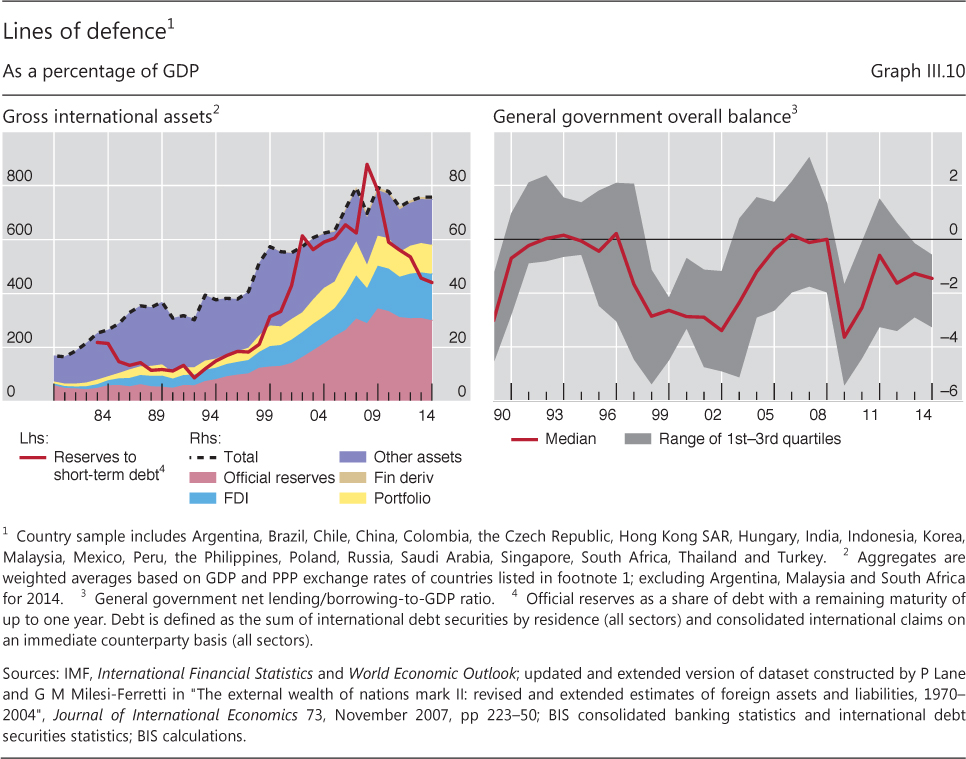 Lines of defence$^1$

As a percentage of GDP

Graph III.10

Gross international assets$^2$

800
600
400
200
0

80
60
40
20
0

84 89 94 99 04 09 14

Lhs:
Reserves to short-term debt$^4$

Rhs:
Total
Official reserves
FDI
Other assets
Fin deriv
Portfolio

General government overall balance$^3$

2
0
–2
–4
–6

90 93 96 99 02 05 08 11 14

Median
Range of 1st–3rd quartiles

$^1$ Country sample includes Argentina, Brazil, Chile, China, Colombia, the Czech Republic, Hong Kong SAR, Hungary, India, Indonesia, Korea, Malaysia, Mexico, Peru, the Philippines, Poland, Russia, Saudi Arabia, Singapore, South Africa, Thailand and Turkey. $^2$ Aggregates are weighted averages based on GDP and PPP exchange rates of countries listed in footnote 1; excluding Argentina, Malaysia and South Africa for 2014. $^3$ General government net lending/borrowing-to-GDP ratio. $^4$ Official reserves as a share of debt with a remaining maturity of up to one year. Debt is defined as the sum of international debt securities by residence (all sectors) and consolidated international claims on an immediate counterparty basis (all sectors).

Sources: IMF, International Financial Statistics and World Economic Outlook; updated and extended version of dataset constructed by P Lane and G M Milesi-Ferretti in "The external wealth of nations mark II: revised and extended estimates of foreign assets and liabilities, 1970–2004", Journal of International Economics 73, November 2007, pp 223–50; BIS consolidated banking statistics and international debt securities statistics; BIS calculations.